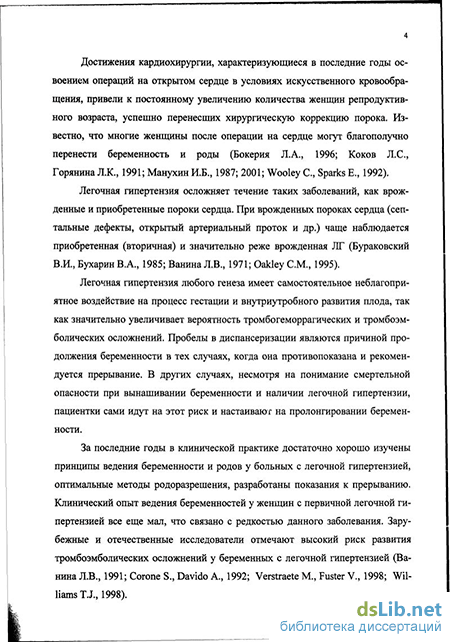 4

Достижения кардиохирургии, характеризующиеся в последние годы освоением операций на открытом сердце в условиях искусственного кровообращения, привели к постоянному увеличению количества женщин репродуктивного возраста, успешно перенесших хирургическую коррекцию порока. Известно, что многие женщины после операции на сердце могут благополучно перенести беременность и роды (Бокерия Л.А., 1996; Коков Л.С., Горянина Л.К., 1991; Манухин И.Б., 1987; 2001; Wooley C., Sparks E., 1992).

Легочная гипертензия осложняет течение таких заболеваний, как врожденные и приобретенные пороки сердца. При врожденных пороках сердца (септальные дефекты, открытый артериальный проток и др.) чаще наблюдается приобретенная (вторичная) и значительно реже врожденная ЛГ (Бураковский В.И., Бухарин В.А., 1985; Ванина Л.В., 1971; Oakley C.M., 1995).

Легочная гипертензия любого генеза имеет самостоятельное неблагоприятное воздействие на процесс гестации и внутриутробного развития плода, так как значительно увеличивает вероятность тромбогеморрагических и тромбоэмболических осложнений. Пробелы в диспансеризации являются причиной продолжения беременности в тех случаях, когда она противопоказана и рекомендуется прерывание. В других случаях, несмотря на понимание смертельной опасности при вынашивании беременности и наличии легочной гипертензии, пациентки сами идут на этот риск и настаивают на пролонгировании беременности.

За последние годы в клинической практике достаточно хорошо изучены принципы ведения беременности и родов у больных с легочной гипертензией, оптимальные методы родоразрешения, разработаны показания к прерыванию. Клинический опыт ведения беременностей у женщин с первичной легочной гипертензией все еще мал, что связано с редкостью данного заболевания. Зарубежные и отечественные исследователи отмечают высокий риск развития тромбоэмболических осложнений у беременных с легочной гипертензией (Ванина Л.В., 1991; Corone S., Davido A., 1992; Verstraete M., Fuster V., 1998; Williams T.J., 1998).

dsLib.net
библиотека диссертаций